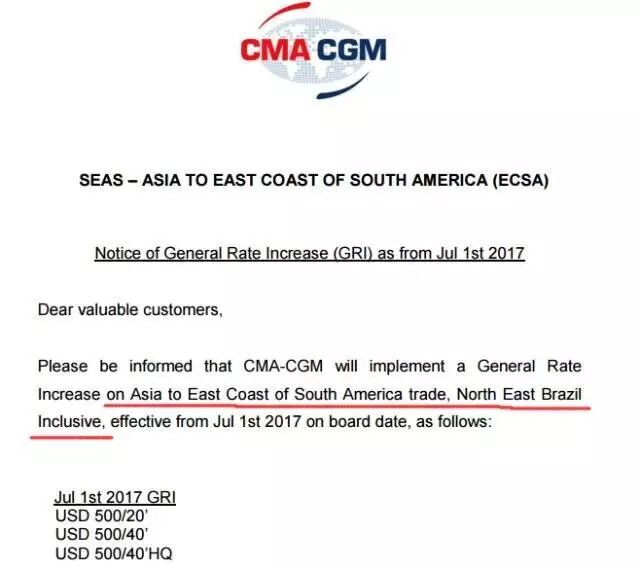 CMA CGM

SEAS – ASIA TO EAST COAST OF SOUTH AMERICA (ECSA)

Notice of General Rate Increase (GRI) as from Jul 1st 2017

Dear valuable customers,

Please be informed that CMA-CGM will implement a General Rate Increase on Asia to East Coast of South America trade, North East Brazil Inclusive, effective from Jul 1st 2017 on board date, as follows:

Jul 1st 2017 GRI
USD 500/20'
USD 500/40'
USD 500/40'HQ